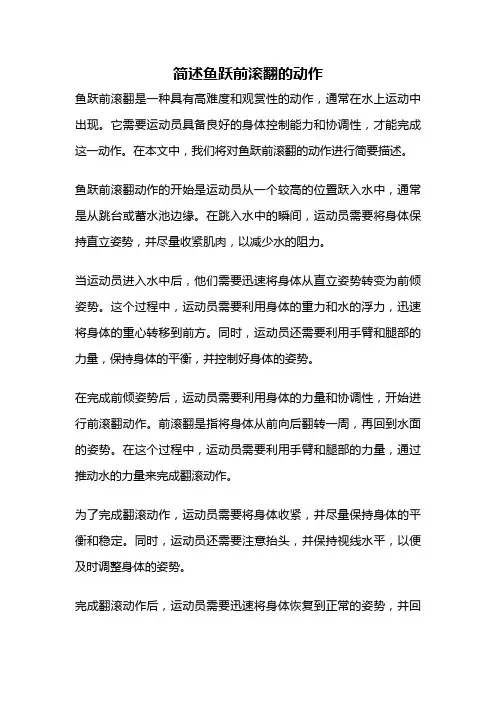 简述鱼跃前滚翻的动作

鱼跃前滚翻是一种具有高难度和观赏性的动作，通常在水上运动中出现。它需要运动员具备良好的身体控制能力和协调性，才能完成这一动作。在本文中，我们将对鱼跃前滚翻的动作进行简要描述。

鱼跃前滚翻动作的开始是运动员从一个较高的位置跃入水中，通常是从跳台或蓄水池边缘。在跳入水中的瞬间，运动员需要将身体保持直立姿势，并尽量收紧肌肉，以减少水的阻力。

当运动员进入水中后，他们需要迅速将身体从直立姿势转变为前倾姿势。这个过程中，运动员需要利用身体的重力和水的浮力，迅速将身体的重心转移到前方。同时，运动员还需要利用手臂和腿部的力量，保持身体的平衡，并控制好身体的姿势。

在完成前倾姿势后，运动员需要利用身体的力量和协调性，开始进行前滚翻动作。前滚翻是指将身体从前向后翻转一周，再回到水面的姿势。在这个过程中，运动员需要利用手臂和腿部的力量，通过推动水的力量来完成翻滚动作。

为了完成翻滚动作，运动员需要将身体收紧，并尽量保持身体的平衡和稳定。同时，运动员还需要注意抬头，并保持视线水平，以便及时调整身体的姿势。

完成翻滚动作后，运动员需要迅速将身体恢复到正常的姿势，并回